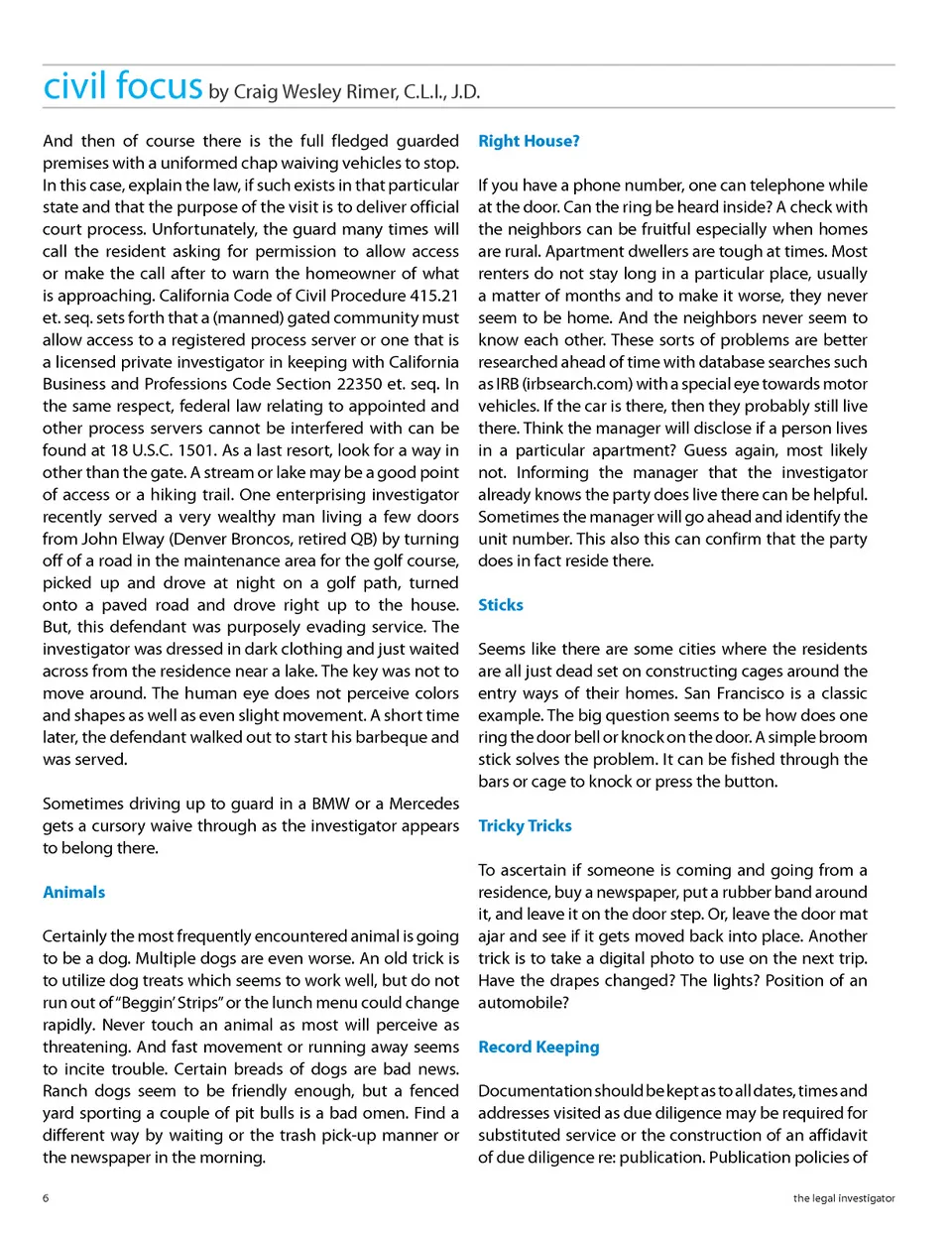 civil focus by Craig Wesley Rimer, C.L.I., J.D.

And then of course there is the full fledged guarded premises with a uniformed chap waiving vehicles to stop. In this case, explain the law, if such exists in that particular state and that the purpose of the visit is to deliver official court process. Unfortunately, the guard many times will call the resident asking for permission to allow access or make the call after to warn the homeowner of what is approaching. California Code of Civil Procedure 415.21 et. seq. sets forth that a (manned) gated community must allow access to a registered process server or one that is a licensed private investigator in keeping with California Business and Professions Code Section 22350 et. seq. In the same respect, federal law relating to appointed and other process servers cannot be interfered with can be found at 18 U.S.C. 1501. As a last resort, look for a way in other than the gate. A stream or lake may be a good point of access or a hiking trail. One enterprising investigator recently served a very wealthy man living a few doors from John Elway (Denver Broncos, retired QB) by turning off of a road in the maintenance area for the golf course, picked up and drove at night on a golf path, turned onto a paved road and drove right up to the house. But, this defendant was purposely evading service. The investigator was dressed in dark clothing and just waited across from the residence near a lake. The key was not to move around. The human eye does not perceive colors and shapes as well as even slight movement. A short time later, the defendant walked out to start his barbeque and was served.

Sometimes driving up to guard in a BMW or a Mercedes gets a cursory waive through as the investigator appears to belong there.

Animals

Certainly the most frequently encountered animal is going to be a dog. Multiple dogs are even worse. An old trick is to utilize dog treats which seems to work well, but do not run out of "Beggin' Strips" or the lunch menu could change rapidly. Never touch an animal as most will perceive as threatening. And fast movement or running away seems to incite trouble. Certain breads of dogs are bad news. Ranch dogs seem to be friendly enough, but a fenced yard sporting a couple of pit bulls is a bad omen. Find a different way by waiting or the trash pick-up manner or the newspaper in the morning.

Right House?

If you have a phone number, one can telephone while at the door. Can the ring be heard inside? A check with the neighbors can be fruitful especially when homes are rural. Apartment dwellers are tough at times. Most renters do not stay long in a particular place, usually a matter of months and to make it worse, they never seem to be home. And the neighbors never seem to know each other. These sorts of problems are better researched ahead of time with database searches such as IRB (irbsearch.com) with a special eye towards motor vehicles. If the car is there, then they probably still live there. Think the manager will disclose if a person lives in a particular apartment? Guess again, most likely not. Informing the manager that the investigator already knows the party does live there can be helpful. Sometimes the manager will go ahead and identify the unit number. This also this can confirm that the party does in fact reside there.

Sticks

Seems like there are some cities where the residents are all just dead set on constructing cages around the entry ways of their homes. San Francisco is a classic example. The big question seems to be how does one ring the door bell or knock on the door. A simple broom stick solves the problem. It can be fished through the bars or cage to knock or press the button.

Tricky Tricks

To ascertain if someone is coming and going from a residence, buy a newspaper, put a rubber band around it, and leave it on the door step. Or, leave the door mat ajar and see if it gets moved back into place. Another trick is to take a digital photo to use on the next trip. Have the drapes changed? The lights? Position of an automobile?

Record Keeping

Documentation should be kept as to all dates, times and addresses visited as due diligence may be required for substituted service or the construction of an affidavit of due diligence re: publication. Publication policies of

6

the legal investigator